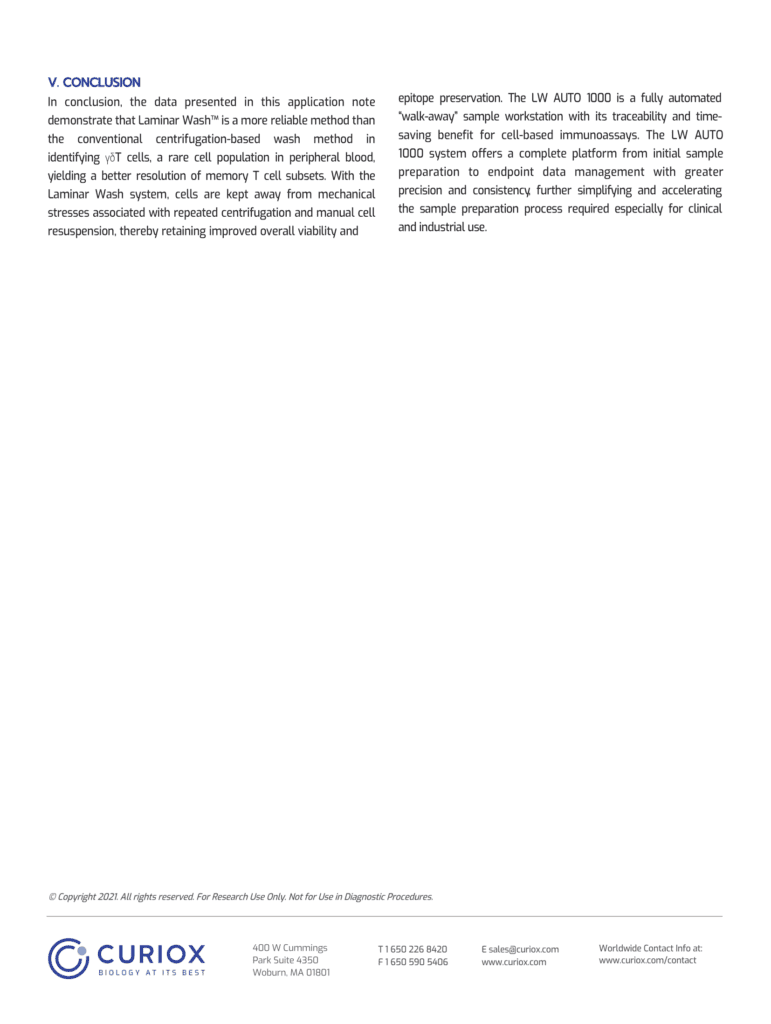 V. CONCLUSION

In conclusion, the data presented in this application note demonstrate that Laminar Wash™ is a more reliable method than the conventional centrifugation-based wash method in identifying γδT cells, a rare cell population in peripheral blood, yielding a better resolution of memory T cell subsets. With the Laminar Wash system, cells are kept away from mechanical stresses associated with repeated centrifugation and manual cell resuspension, thereby retaining improved overall viability and epitope preservation. The LW AUTO 1000 is a fully automated "walk-away" sample workstation with its traceability and time-saving benefit for cell-based immunoassays. The LW AUTO 1000 system offers a complete platform from initial sample preparation to endpoint data management with greater precision and consistency, further simplifying and accelerating the sample preparation process required especially for clinical and industrial use.

© Copyright 2021. All rights reserved. For Research Use Only. Not for Use in Diagnostic Procedures.

CURIOX
BIOLOGY AT ITS BEST

400 W Cummings
Park Suite 4350
Woburn, MA 01801

T 1 650 226 8420
F 1 650 590 5406

E sales@curiox.com
www.curiox.com

Worldwide Contact Info at:
www.curiox.com/contact